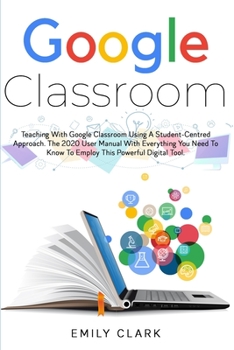 Google
Classroom

Teaching With Google Classroom Using A Student-Centred Approach. The 2020 User Manual With Everything You Need To Know To Employ This Powerful Digital Tool.

EMILY CLARK